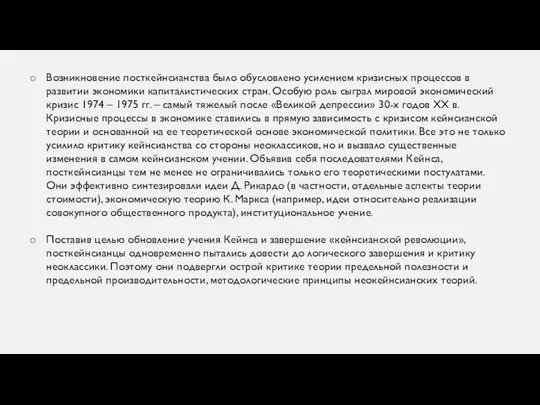 o Возникновение посткейнсианства было обусловлено усилением кризисных процессов в развитии экономики капиталистических стран. Особую роль сыграл мировой экономический кризис 1974 – 1975 гг. – самый тяжелый после «Великой депрессии» 30-х годов XX в. Кризисные процессы в экономике ставились в прямую зависимость с кризисом кейнсианской теории и основанной на ее теоретической основе экономической политики. Все это не только усилило критику кейнсианства со стороны неоклассиков, но и вызвало существенные изменения в самом кейнсианском учении. Объявив себя последователями Кейнса, посткейнсианцы тем не менее не ограничивались только его теоретическими постулатами. Они эффективно синтезировали идеи Д. Рикардо (в частности, отдельные аспекты теории стоимости), экономическую теорию К. Маркса (например, идеи относительно реализации совокупного общественного продукта), институциональное учение.

o Поставив целью обновление учения Кейнса и завершение «кейнсианской революции», посткейнсианцы одновременно пытались довести до логического завершения и критику неоклассики. Поэтому они подвергли острой критике теории предельной полезности и предельной производительности, методологические принципы неокейнсианских теорий.